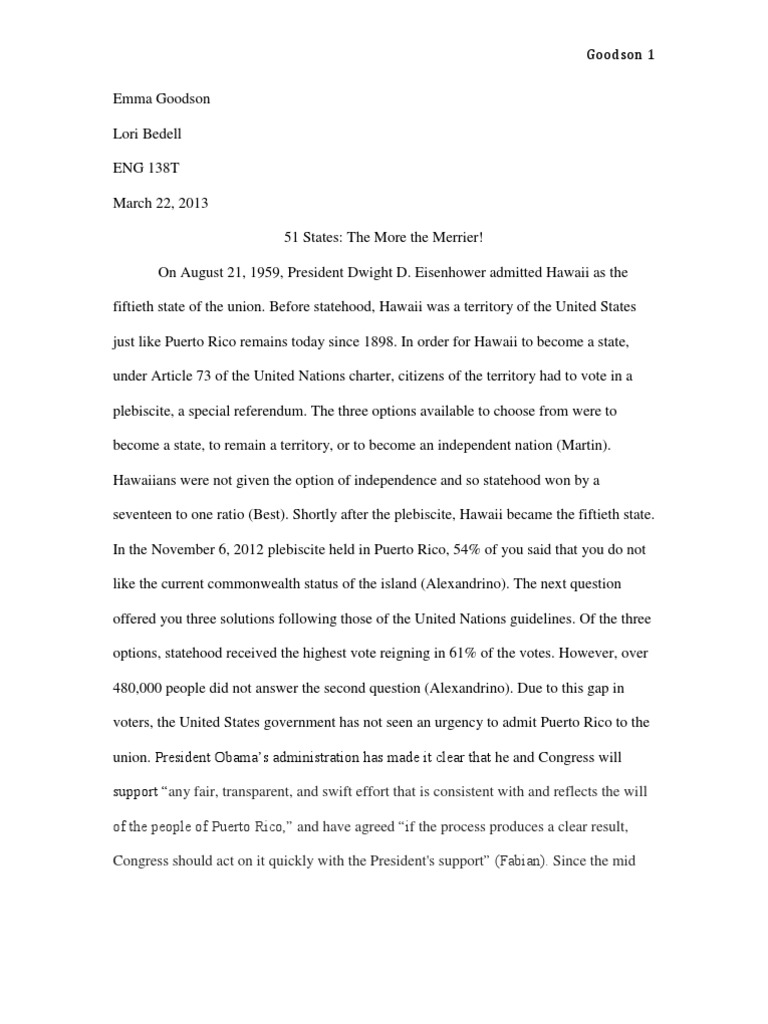 Goodson 1

Emma Goodson

Lori Bedell

ENG 138T

March 22, 2013

51 States: The More the Merrier!

On August 21, 1959, President Dwight D. Eisenhower admitted Hawaii as the fiftieth state of the union. Before statehood, Hawaii was a territory of the United States just like Puerto Rico remains today since 1898. In order for Hawaii to become a state, under Article 73 of the United Nations charter, citizens of the territory had to vote in a plebiscite, a special referendum. The three options available to choose from were to become a state, to remain a territory, or to become an independent nation (Martin). Hawaiians were not given the option of independence and so statehood won by a seventeen to one ratio (Best). Shortly after the plebiscite, Hawaii became the fiftieth state. In the November 6, 2012 plebiscite held in Puerto Rico, 54% of you said that you do not like the current commonwealth status of the island (Alexandrino). The next question offered you three solutions following those of the United Nations guidelines. Of the three options, statehood received the highest vote reigning in 61% of the votes. However, over 480,000 people did not answer the second question (Alexandrino). Due to this gap in voters, the United States government has not seen an urgency to admit Puerto Rico to the union. President Obama's administration has made it clear that he and Congress will support "any fair, transparent, and swift effort that is consistent with and reflects the will of the people of Puerto Rico," and have agreed "if the process produces a clear result, Congress should act on it quickly with the President's support" (Fabian). Since the mid